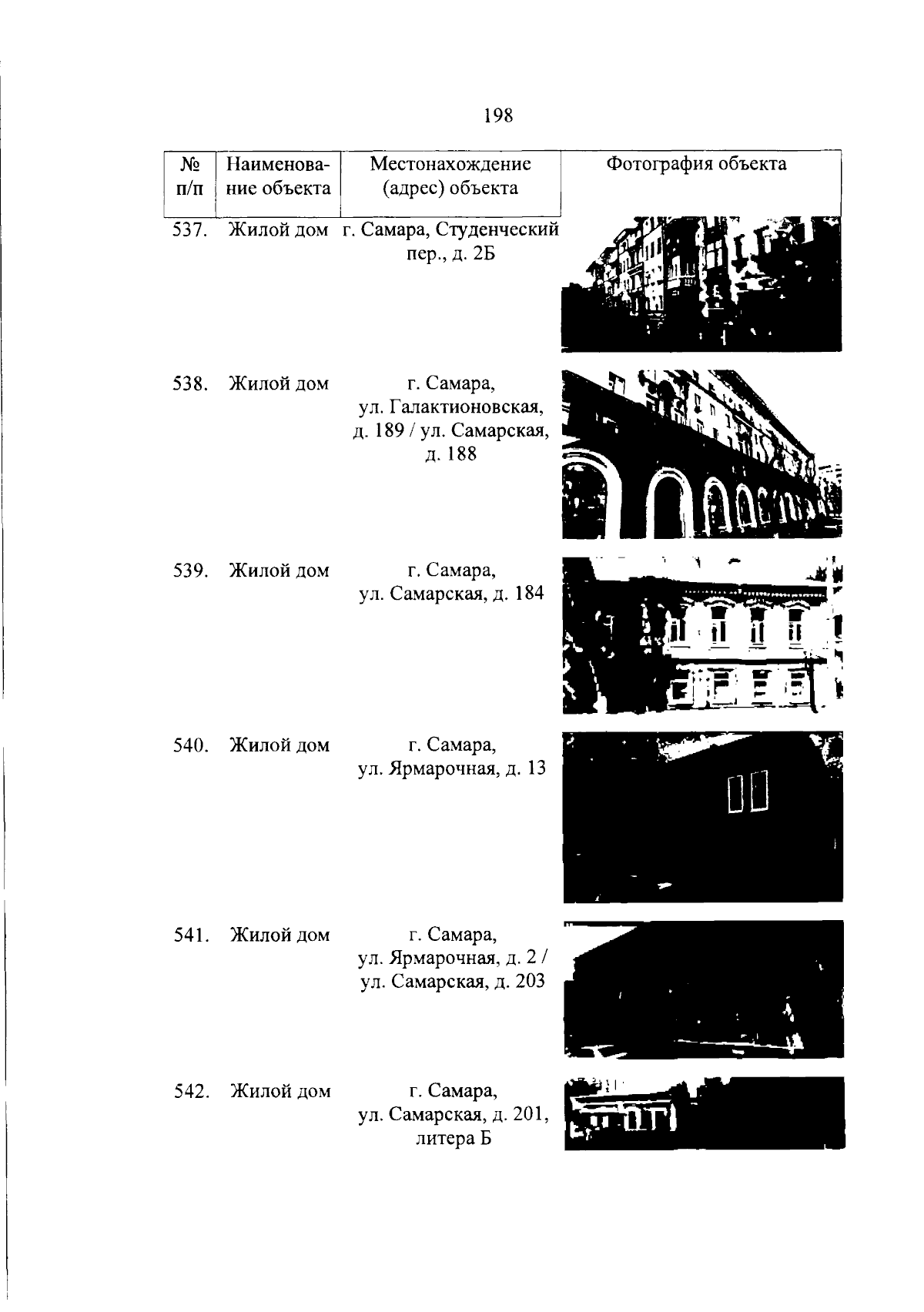 198

| № п/п | Наименование объекта | Местонахождение (адрес) объекта | Фотография объекта |
|---|---|---|---|
| 537. | Жилой дом | г. Самара, Студенческий пер., д. 2Б | |
| 538. | Жилой дом | г. Самара, ул. Галактионовская, д. 189 / ул. Самарская, д. 188 | |
| 539. | Жилой дом | г. Самара, ул. Самарская, д. 184 | |
| 540. | Жилой дом | г. Самара, ул. Ярмарочная, д. 13 | |
| 541. | Жилой дом | г. Самара, ул. Ярмарочная, д. 2 / ул. Самарская, д. 203 | |
| 542. | Жилой дом | г. Самара, ул. Самарская, д. 201, литера Б | |